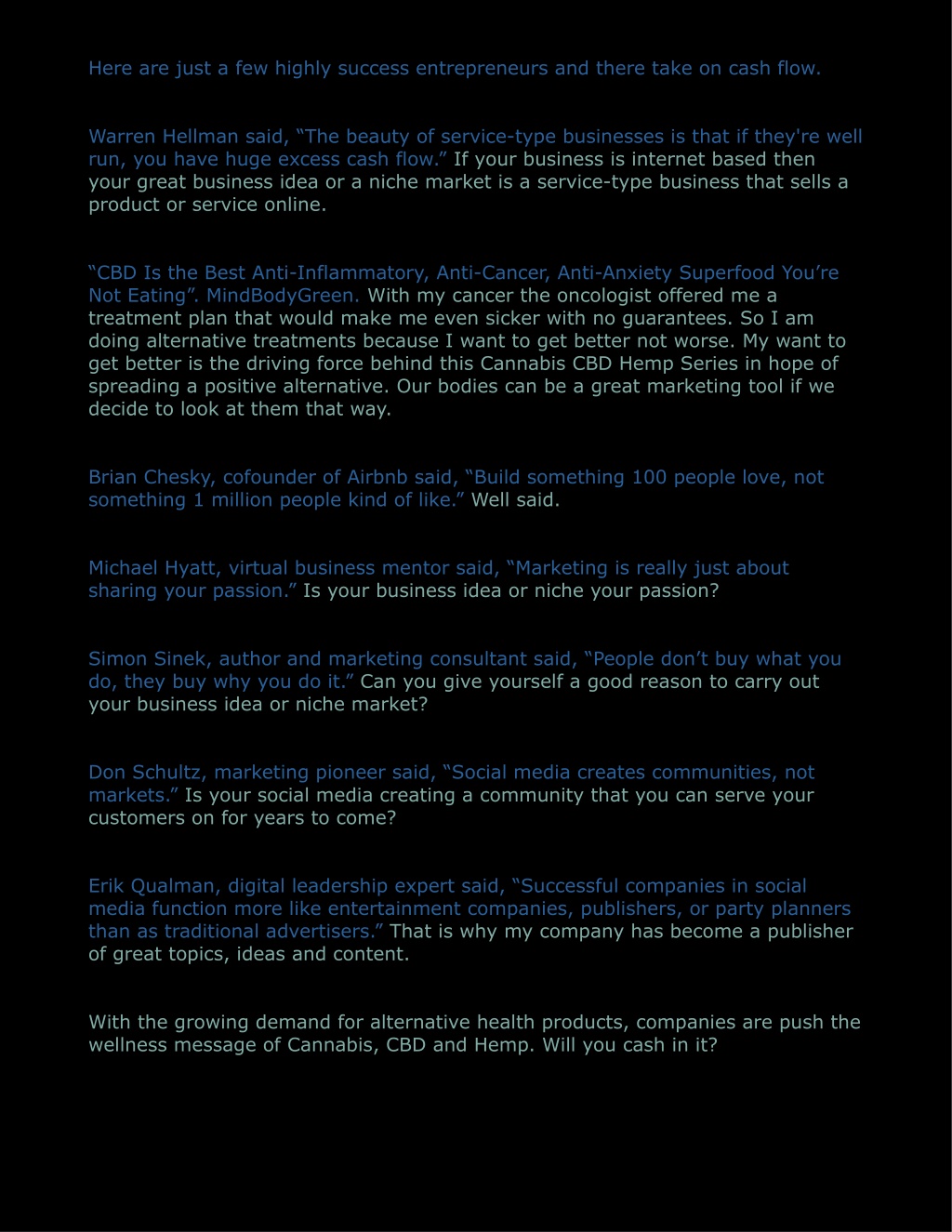 Here are just a few highly success entrepreneurs and there take on cash flow.

Warren Hellman said, “The beauty of service-type businesses is that if they're well run, you have huge excess cash flow.” If your business is internet based then your great business idea or a niche market is a service-type business that sells a product or service online.

“CBD Is the Best Anti-Inflammatory, Anti-Cancer, Anti-Anxiety Superfood You’re Not Eating”. MindBodyGreen. With my cancer the oncologist offered me a treatment plan that would make me even sicker with no guarantees. So I am doing alternative treatments because I want to get better not worse. My want to get better is the driving force behind this Cannabis CBD Hemp Series in hope of spreading a positive alternative. Our bodies can be a great marketing tool if we decide to look at them that way.

Brian Chesky, cofounder of Airbnb said, “Build something 100 people love, not something 1 million people kind of like.” Well said.

Michael Hyatt, virtual business mentor said, “Marketing is really just about sharing your passion.” Is your business idea or niche your passion?

Simon Sinek, author and marketing consultant said, “People don’t buy what you do, they buy why you do it.” Can you give yourself a good reason to carry out your business idea or niche market?

Don Schultz, marketing pioneer said, “Social media creates communities, not markets.” Is your social media creating a community that you can serve your customers on for years to come?

Erik Qualman, digital leadership expert said, “Successful companies in social media function more like entertainment companies, publishers, or party planners than as traditional advertisers.” That is why my company has become a publisher of great topics, ideas and content.

With the growing demand for alternative health products, companies are push the wellness message of Cannabis, CBD and Hemp. Will you cash in it?